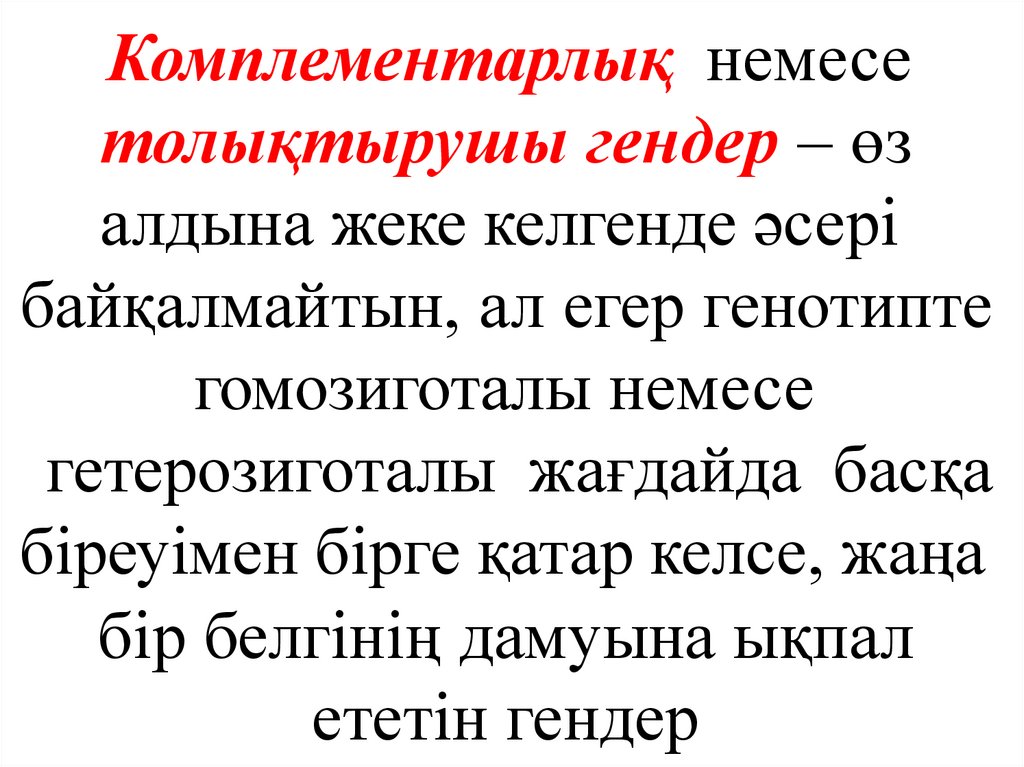 Комплементарлық немесе толықтырушы гендер – өз алдына жеке келгенде әсері байқалмайтын, ал егер генотипте гомозиготалы немесе гетерозиготалы жағдайда басқа біреуімен бірге қатар келсе, жаңа бір белгінің дамуына ықпал ететін гендер